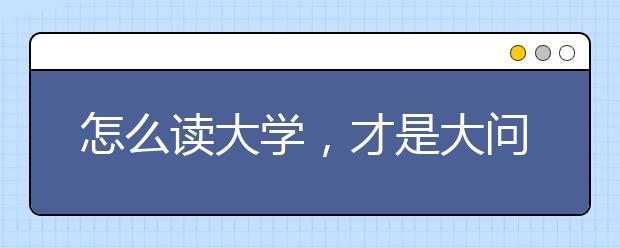 怎么读大学，才是大问